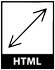 HTML